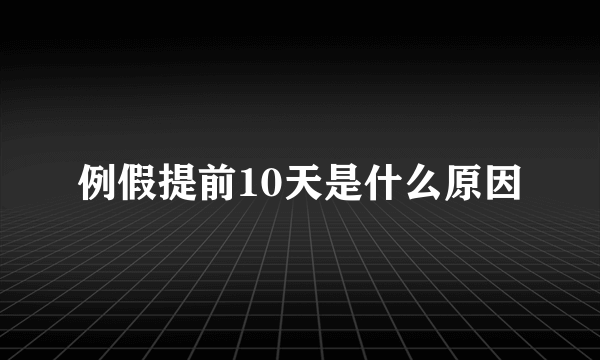 例假提前10天是什么原因